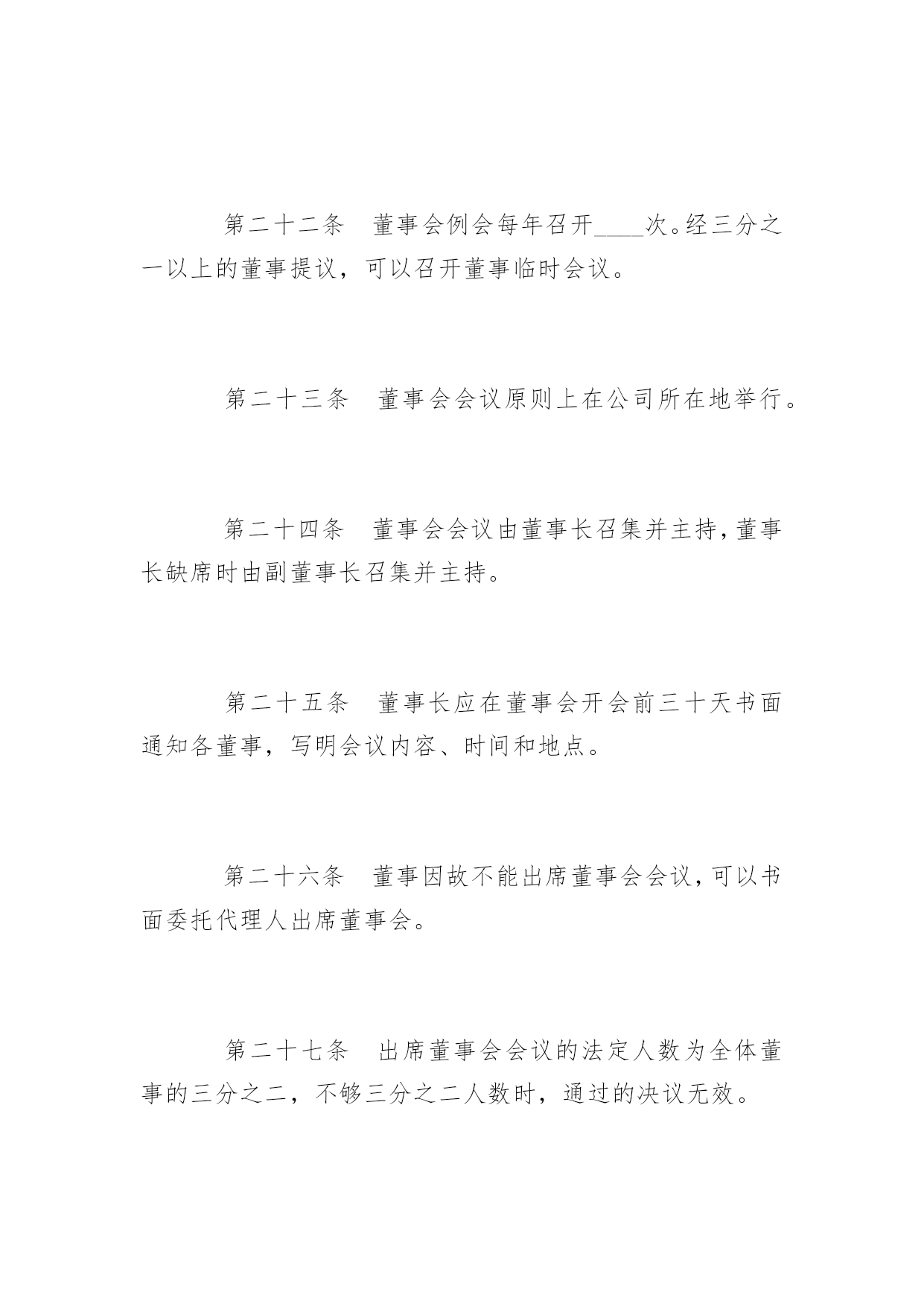 第二十二条　董事会例会每年召开____次。经三分之一以上的董事提议，可以召开董事临时会议。

第二十三条　董事会会议原则上在公司所在地举行。

第二十四条　董事会会议由董事长召集并主持，董事长缺席时由副董事长召集并主持。

第二十五条　董事长应在董事会开会前三十天书面通知各董事，写明会议内容、时间和地点。

第二十六条　董事因故不能出席董事会会议，可以书面委托代理人出席董事会。

第二十七条　出席董事会会议的法定人数为全体董事的三分之二，不够三分之二人数时，通过的决议无效。